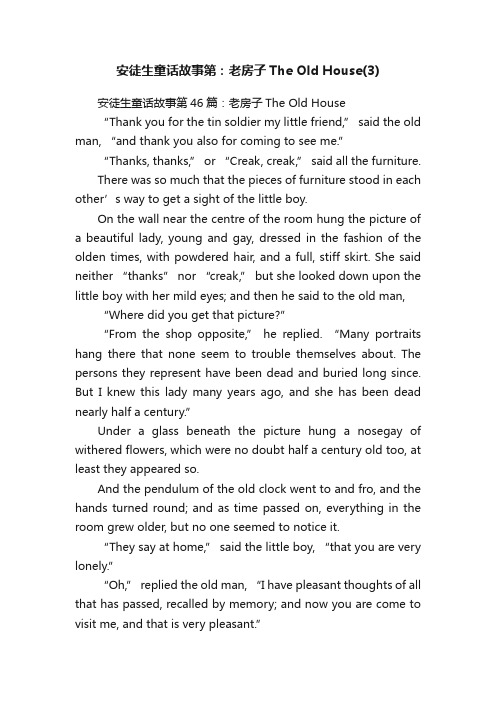 安徒生童话故事第：老房子 The Old House(3)

安徒生童话故事第 46 篇：老房子 The Old House

“Thank you for the tin soldier my little friend,” said the old man, “and thank you also for coming to see me.”

“Thanks, thanks,” or “Creak, creak,” said all the furniture.

There was so much that the pieces of furniture stood in each other’s way to get a sight of the little boy.

On the wall near the centre of the room hung the picture of a beautiful lady, young and gay, dressed in the fashion of the olden times, with powdered hair, and a full, stiff skirt. She said neither “thanks” nor “creak,” but she looked down upon the little boy with her mild eyes; and then he said to the old man,

“Where did you get that picture?”

“From the shop opposite,” he replied. “Many portraits hang there that none seem to trouble themselves about. The persons they represent have been dead and buried long since. But I knew this lady many years ago, and she has been dead nearly half a century.”

Under a glass beneath the picture hung a nosegay of withered flowers, which were no doubt half a century old too, at least they appeared so.

And the pendulum of the old clock went to and fro, and the hands turned round; and as time passed on, everything in the room grew older, but no one seemed to notice it.

“They say at home,” said the little boy, “that you are very lonely.”

“Oh,” replied the old man, “I have pleasant thoughts of all that has passed, recalled by memory; and now you are come to visit me, and that is very pleasant.”